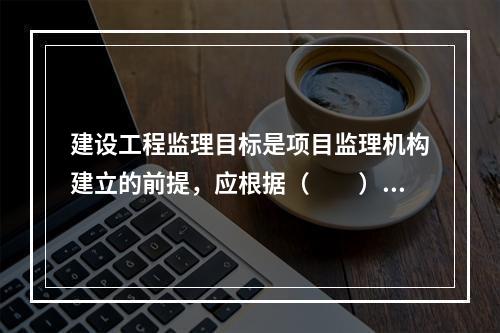 建设工程监理目标是项目监理机构建立的前提，应根据（　　）...